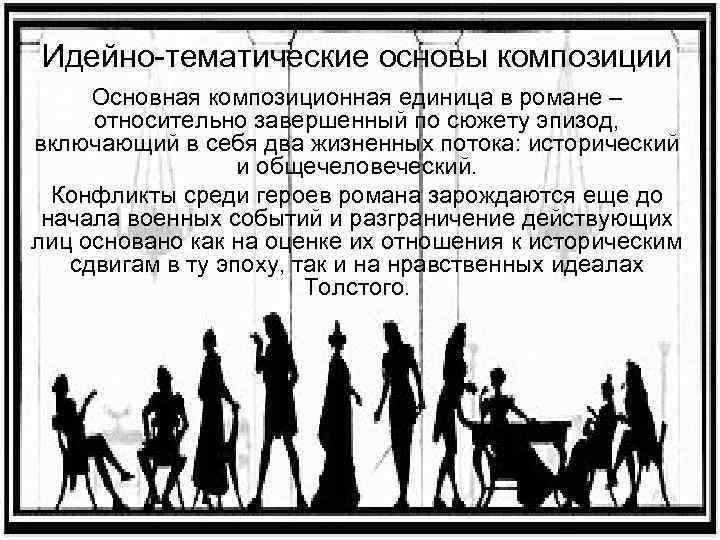 Идейно-тематические основы композиции

Основная композиционная единица в романе – относительно завершенный по сюжету эпизод, включающий в себя два жизненных потока: исторический и общечеловеческий.

Конфликты среди героев романа зарождаются еще до начала военных событий и разграничение действующих лиц основано как на оценке их отношения к историческим сдвигам в ту эпоху, так и на нравственных идеалах Толстого.